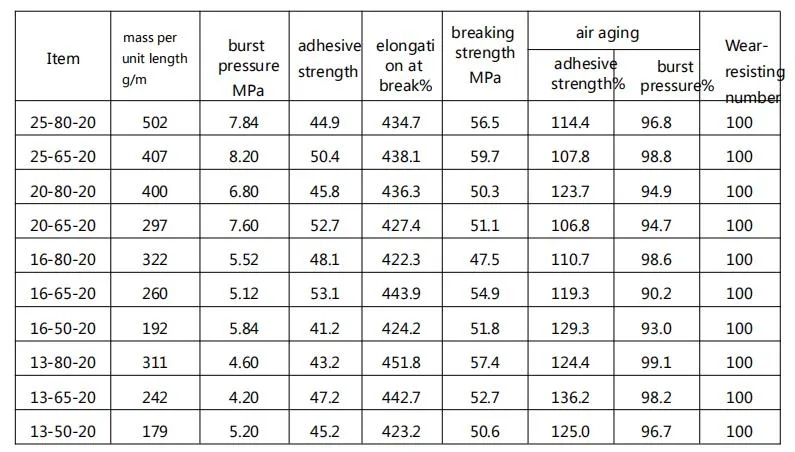 | Item | mass per unit length g/m | burst pressure MPa | adhesive strength | elongation at break% | breaking strength MPa | air aging adhesive strength% | air aging burst pressure% | Wear-resisting number |
|---|---|---|---|---|---|---|---|---|
| 25-80-20 | 502 | 7.84 | 44.9 | 434.7 | 56.5 | 114.4 | 96.8 | 100 |
| 25-65-20 | 407 | 8.20 | 50.4 | 438.1 | 59.7 | 107.8 | 98.8 | 100 |
| 20-80-20 | 400 | 6.80 | 45.8 | 436.3 | 50.3 | 123.7 | 94.9 | 100 |
| 20-65-20 | 297 | 7.60 | 52.7 | 427.4 | 51.1 | 106.8 | 94.7 | 100 |
| 16-80-20 | 322 | 5.52 | 48.1 | 422.3 | 47.5 | 110.7 | 98.6 | 100 |
| 16-65-20 | 260 | 5.12 | 53.1 | 443.9 | 54.9 | 119.3 | 90.2 | 100 |
| 16-50-20 | 192 | 5.84 | 41.2 | 424.2 | 51.8 | 129.3 | 93.0 | 100 |
| 13-80-20 | 311 | 4.60 | 43.2 | 451.8 | 57.4 | 124.4 | 99.1 | 100 |
| 13-65-20 | 242 | 4.20 | 47.2 | 442.7 | 52.7 | 136.2 | 98.2 | 100 |
| 13-50-20 | 179 | 5.20 | 45.2 | 423.2 | 50.6 | 125.0 | 96.7 | 100 |